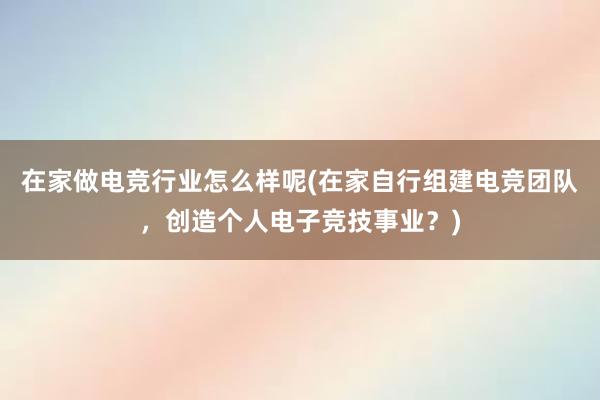 在家做电竞行业怎么样呢(在家自行组建电竞团队，创造个人电子竞技事业？)